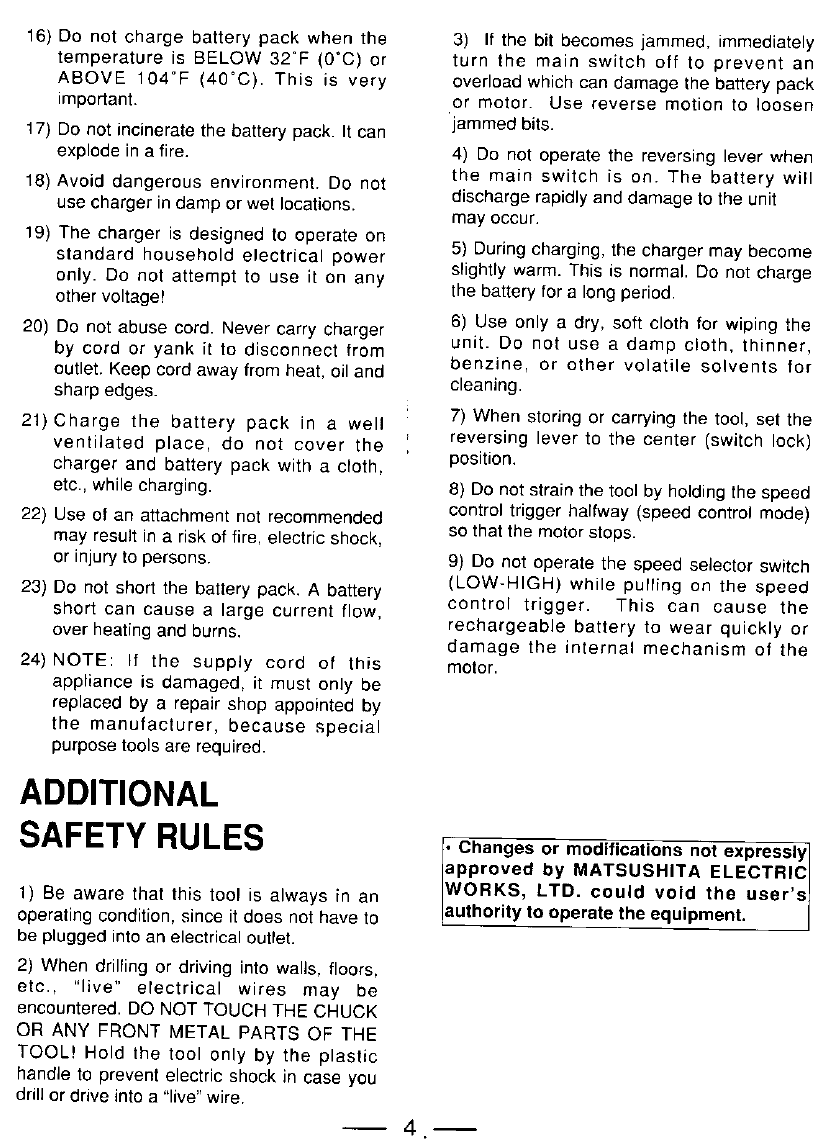 16) Do not charge battery pack when the temperature is BELOW 32°F (0°C) or ABOVE 104°F (40°C). This is very important.

17) Do not incinerate the battery pack. It can explode in a fire.

18) Avoid dangerous environment. Do not use charger in damp or wet locations.

19) The charger is designed to operate on standard household electrical power only. Do not attempt to use it on any other voltage!

20) Do not abuse cord. Never carry charger by cord or yank it to disconnect from outlet. Keep cord away from heat, oil and sharp edges.

21) Charge the battery pack in a well ventilated place, do not cover the charger and battery pack with a cloth, etc., while charging.

22) Use of an attachment not recommended may result in a risk of fire, electric shock, or injury to persons.

23) Do not short the battery pack. A battery short can cause a large current flow, over heating and burns.

24) NOTE: If the supply cord of this appliance is damaged, it must only be replaced by a repair shop appointed by the manufacturer, because special purpose tools are required.

ADDITIONAL SAFETY RULES

1) Be aware that this tool is always in an operating condition, since it does not have to be plugged into an electrical outlet.

2) When drilling or driving into walls, floors, etc., "live" electrical wires may be encountered. DO NOT TOUCH THE CHUCK OR ANY FRONT METAL PARTS OF THE TOOL! Hold the tool only by the plastic handle to prevent electric shock in case you drill or drive into a "live" wire.

3) If the bit becomes jammed, immediately turn the main switch off to prevent an overload which can damage the battery pack or motor. Use reverse motion to loosen jammed bits.

4) Do not operate the reversing lever when the main switch is on. The battery will discharge rapidly and damage to the unit may occur.

5) During charging, the charger may become slightly warm. This is normal. Do not charge the battery for a long period.

6) Use only a dry, soft cloth for wiping the unit. Do not use a damp cloth, thinner, benzine, or other volatile solvents for cleaning.

7) When storing or carrying the tool, set the reversing lever to the center (switch lock) position.

8) Do not strain the tool by holding the speed control trigger halfway (speed control mode) so that the motor stops.

9) Do not operate the speed selector switch (LOW-HIGH) while pulling on the speed control trigger. This can cause the rechargeable battery to wear quickly or damage the internal mechanism of the motor.

• Changes or modifications not expressly approved by MATSUSHITA ELECTRIC WORKS, LTD. could void the user's authority to operate the equipment.

— 4 —